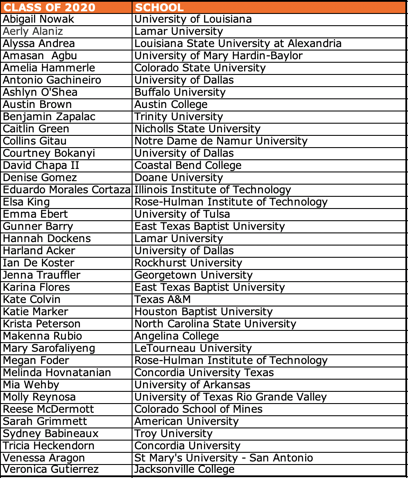 | CLASS OF 2020 | SCHOOL |
|---|---|
| Abigail Nowak | University of Louisiana |
| Aerly Alaniz | Lamar University |
| Alyssa Andrea | Louisiana State University at Alexandria |
| Amasan Agbu | University of Mary Hardin-Baylor |
| Amelia Hammerle | Colorado State University |
| Antonio Gachineiro | University of Dallas |
| Ashlyn O'Shea | Buffalo University |
| Austin Brown | Austin College |
| Benjamin Zapalac | Trinity University |
| Caitlin Green | Nicholls State University |
| Collins Gitau | Notre Dame de Namur University |
| Courtney Bokanyi | University of Dallas |
| David Chapa II | Coastal Bend College |
| Denise Gomez | Doane University |
| Eduardo Morales Cortaza | Illinois Institute of Technology |
| Elsa King | Rose-Hulman Institute of Technology |
| Emma Ebert | University of Tulsa |
| Gunner Barry | East Texas Baptist University |
| Hannah Dockens | Lamar University |
| Harland Acker | University of Dallas |
| Ian De Koster | Rockhurst University |
| Jenna Trauffler | Georgetown University |
| Karina Flores | East Texas Baptist University |
| Kate Colvin | Texas A&M |
| Katie Marker | Houston Baptist University |
| Krista Peterson | North Carolina State University |
| Makenna Rubio | Angelina College |
| Mary Sarofaliyeng | LeTourneau University |
| Megan Foder | Rose-Hulman Institute of Technology |
| Melinda Hovnatanian | Concordia University Texas |
| Mia Wehby | University of Arkansas |
| Molly Reynosa | University of Texas Rio Grande Valley |
| Reese McDermott | Colorado School of Mines |
| Sarah Grimmett | American University |
| Sydney Babineaux | Troy University |
| Tricia Heckendorn | Concordia University |
| Venessa Aragon | St Mary's University - San Antonio |
| Veronica Gutierrez | Jacksonville College |